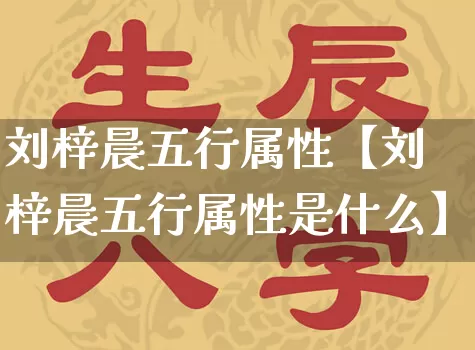 生辰

刘梓晨五行属性【刘梓晨五行属性是什么】

八字